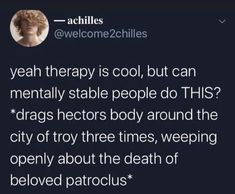 — achilles
@welcome2chilles

yeah therapy is cool, but can mentally stable people do THIS? *drags hectors body around the city of troy three times, weeping openly about the death of beloved patroclus*